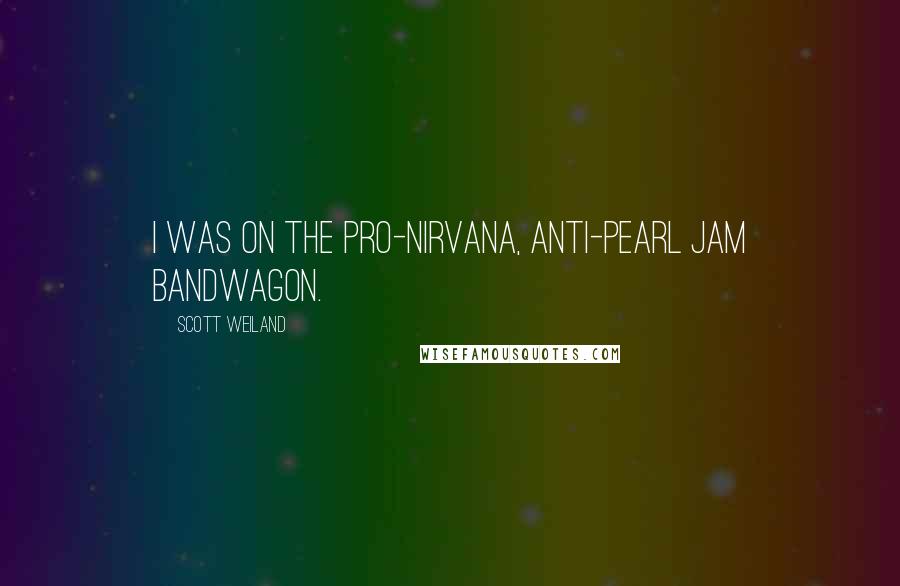 I WAS ON THE PRO-NIRVANA, ANTI-PEARL JAM BANDWAGON.

SCOTT WEILAND

WISEFAMOUSQUOTES.COM